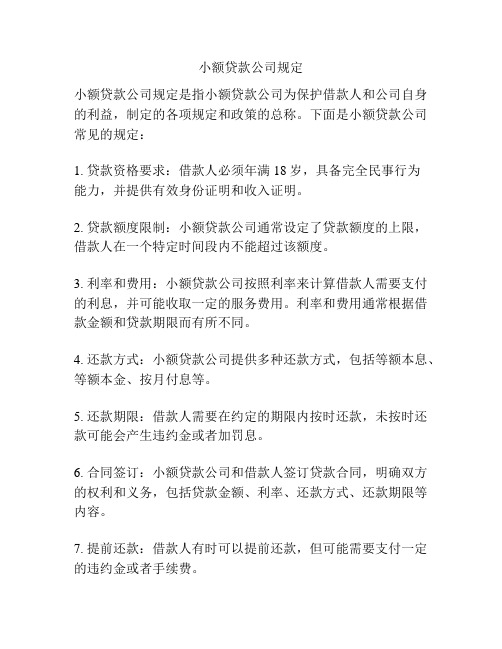 小额贷款公司规定

小额贷款公司规定是指小额贷款公司为保护借款人和公司自身的利益，制定的各项规定和政策的总称。下面是小额贷款公司常见的规定：

1. 贷款资格要求：借款人必须年满 18 岁，具备完全民事行为能力，并提供有效身份证明和收入证明。

2. 贷款额度限制：小额贷款公司通常设定了贷款额度的上限，借款人在一个特定时间段内不能超过该额度。

3. 利率和费用：小额贷款公司按照利率来计算借款人需要支付的利息，并可能收取一定的服务费用。利率和费用通常根据借款金额和贷款期限而有所不同。

4. 还款方式：小额贷款公司提供多种还款方式，包括等额本息、等额本金、按月付息等。

5. 还款期限：借款人需要在约定的期限内按时还款，未按时还款可能会产生违约金或者加罚息。

6. 合同签订：小额贷款公司和借款人签订贷款合同，明确双方的权利和义务，包括贷款金额、利率、还款方式、还款期限等内容。

7. 提前还款：借款人有时可以提前还款，但可能需要支付一定的违约金或者手续费。